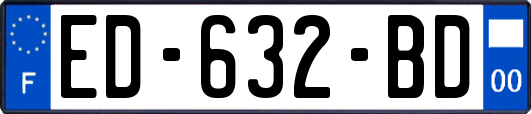 F
ED-632-BD
00